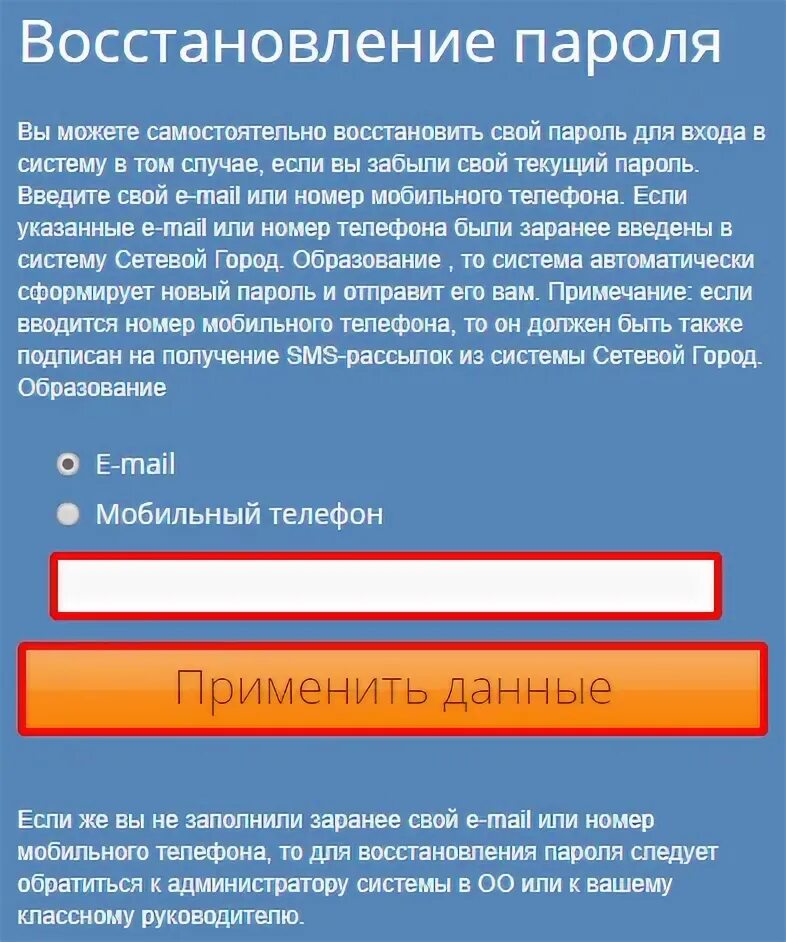 Восстановление пароля

Вы можете самостоятельно восстановить свой пароль для входа в систему в том случае, если вы забыли свой текущий пароль. Введите свой e-mail или номер мобильного телефона. Если указанные e-mail или номер телефона были заранее введены в систему Сетевой Город. Образование , то система автоматически сформирует новый пароль и отправит его вам. Примечание: если вводится номер мобильного телефона, то он должен быть также подписан на получение SMS-рассылок из системы Сетевой Город. Образование

E-mail

Мобильный телефон

Применить данные

Если же вы не заполнили заранее свой e-mail или номер мобильного телефона, то для восстановления пароля следует обратиться к администратору системы в ОО или к вашему классному руководителю.